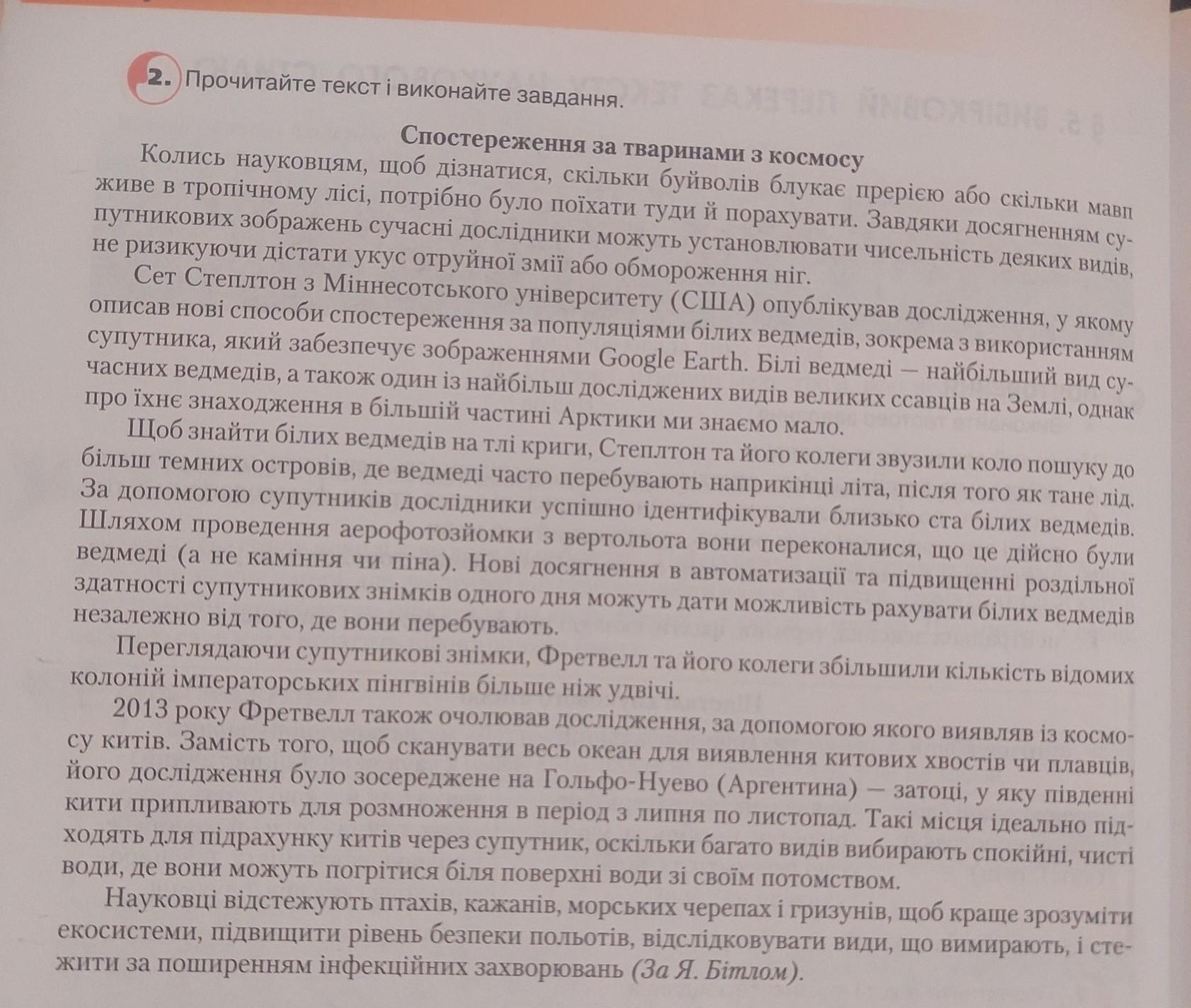 2. Прочитайте текст і виконайте завдання.

Спостереження за тваринами з космосу

Колись науковцям, щоб дізнатися, скільки буйволів блукає прерією або скільки мавп живе в тропічному лісі, потрібно було поїхати туди й порахувати. Завдяки досягненням супутникових зображень сучасні дослідники можуть установлювати чисельність деяких видів, не ризикуючи дістати укус отруйної змії або обмороження ніг.

Сет Степлтон з Міннесотського університету (США) опублікував дослідження, у якому описав нові способи спостереження за популяціями білих ведмедів, зокрема з використанням супутника, який забезпечує зображеннями Google Earth. Білі ведмеді — найбільший вид сучасних ведмедів, а також один із найбільш досліджених видів великих ссавців на Землі, однак про їхнє знаходження в більшій частині Арктики ми знаємо мало.

Щоб знайти білих ведмедів на тлі криги, Степлтон та його колеги звузили коло пошуку до більш темних островів, де ведмеді часто перебувають наприкінці літа, після того як тане лід. За допомогою супутників дослідники успішно ідентифікували близько ста білих ведмедів. Шляхом проведення аерофотозйомки з вертольота вони переконалися, що це дійсно були ведмеді (а не каміння чи піна). Нові досягнення в автоматизації та підвищенні роздільної здатності супутникових знімків одного дня можуть дати можливість рахувати білих ведмедів незалежно від того, де вони перебувають.

Переглядаючи супутникові знімки, Фретвелл та його колеги збільшили кількість відомих колоній імператорських пінгвінів більше ніж удвічі.

2013 року Фретвелл також очолював дослідження, за допомогою якого виявляв із космосу китів. Замість того, щоб сканувати весь океан для виявлення китових хвостів чи плавців, його дослідження було зосереджене на Гольфо-Нуево (Аргентина) — затоці, у яку південні кити припливають для розмноження в період з липня по листопад. Такі місця ідеально підходять для підрахунку китів через супутник, оскільки багато видів вибирають спокійні, чисті води, де вони можуть погрітися біля поверхні води зі своїм потомством.

Науковці відстежують птахів, кажанів, морських черепах і гризунів, щоб краще зрозуміти екосистеми, підвищити рівень безпеки польотів, відслідковувати види, що вимирають, і стежити за поширенням інфекційних захворювань (За Я. Бітлом).